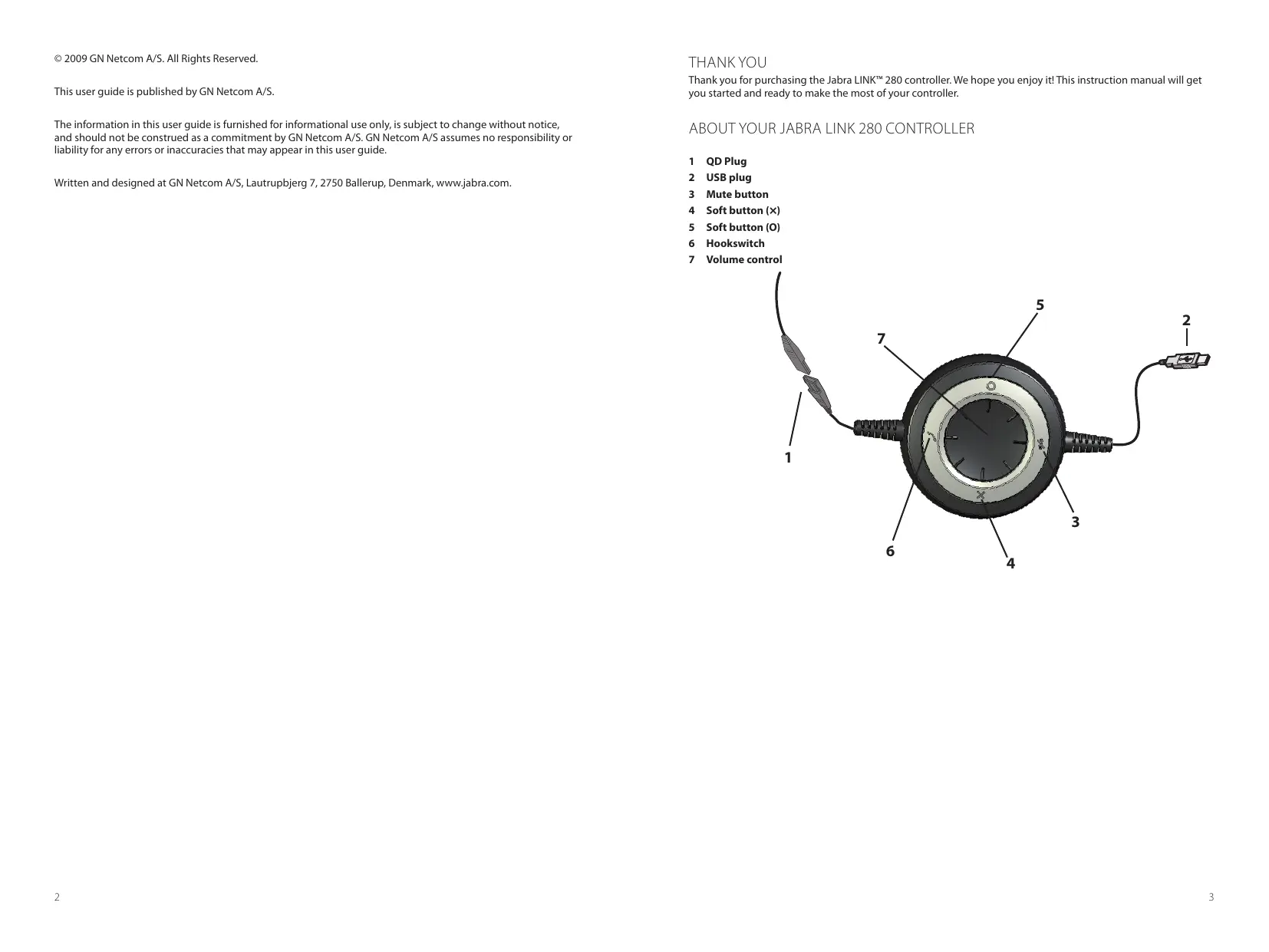 © 2009 GN Netcom A/S. All Rights Reserved.

This user guide is published by GN Netcom A/S.

The information in this user guide is furnished for informational use only, is subject to change without notice, and should not be construed as a commitment by GN Netcom A/S. GN Netcom A/S assumes no responsibility or liability for any errors or inaccuracies that may appear in this user guide.

Written and designed at GN Netcom A/S, Lautrupbjerg 7, 2750 Ballerup, Denmark, www.jabra.com.

2

THANK YOU

Thank you for purchasing the Jabra LINK™ 280 controller. We hope you enjoy it! This instruction manual will get you started and ready to make the most of your controller.

ABOUT YOUR JABRA LINK 280 CONTROLLER

1 QD Plug
2 USB plug
3 Mute button
4 Soft button (×)
5 Soft button (O)
6 Hookswitch
7 Volume control

5
2
7
1
3
6
4

3